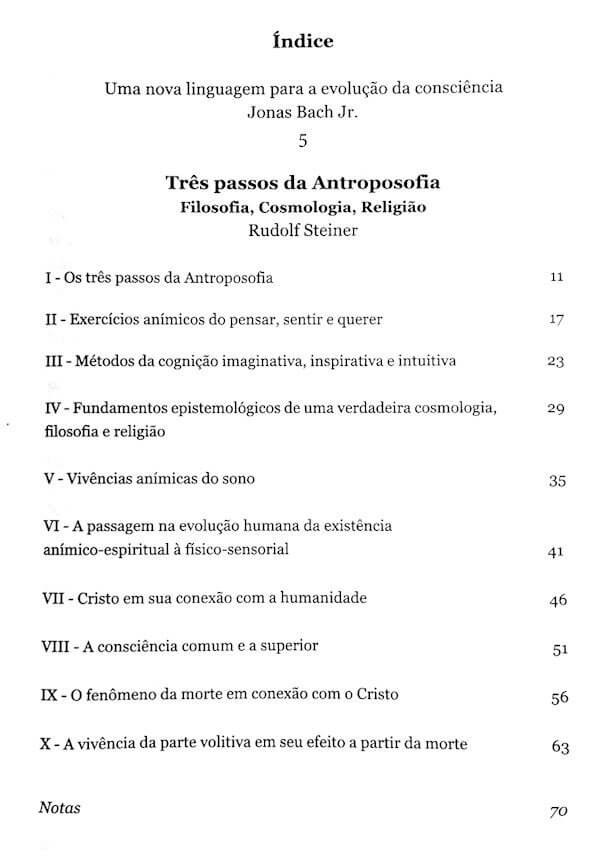 Índice

Uma nova linguagem para a evolução da consciência
Jonas Bach Jr.
5

Três passos da Antroposofia
Filosofia, Cosmologia, Religião
Rudolf Steiner

I - Os três passos da Antroposofia 11

II - Exercícios anímicos do pensar, sentir e querer 17

III - Métodos da cognição imaginativa, inspirativa e intuitiva 23

IV - Fundamentos epistemológicos de uma verdadeira cosmologia, filosofia e religião 29

V - Vivências anímicas do sono 35

VI - A passagem na evolução humana da existência anímico-espiritual à físico-sensorial 41

VII - Cristo em sua conexão com a humanidade 46

VIII - A consciência comum e a superior 51

IX - O fenômeno da morte em conexão com o Cristo 56

X - A vivência da parte volitiva em seu efeito a partir da morte 63

Notas 70